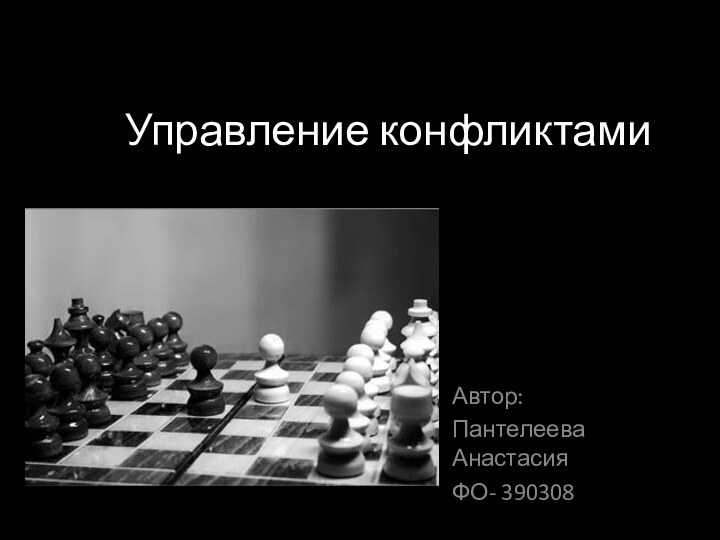 Управление конфликтами

Автор:
Пантелеева Анастасия
ФО- 390308